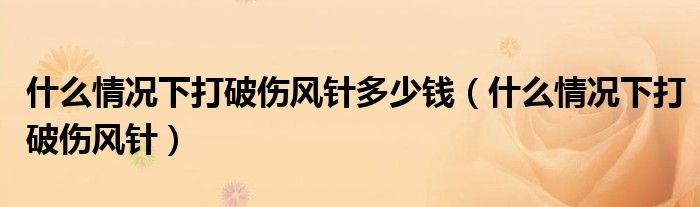 什么情况下打破伤风针多少钱（什么情况下打破伤风针）